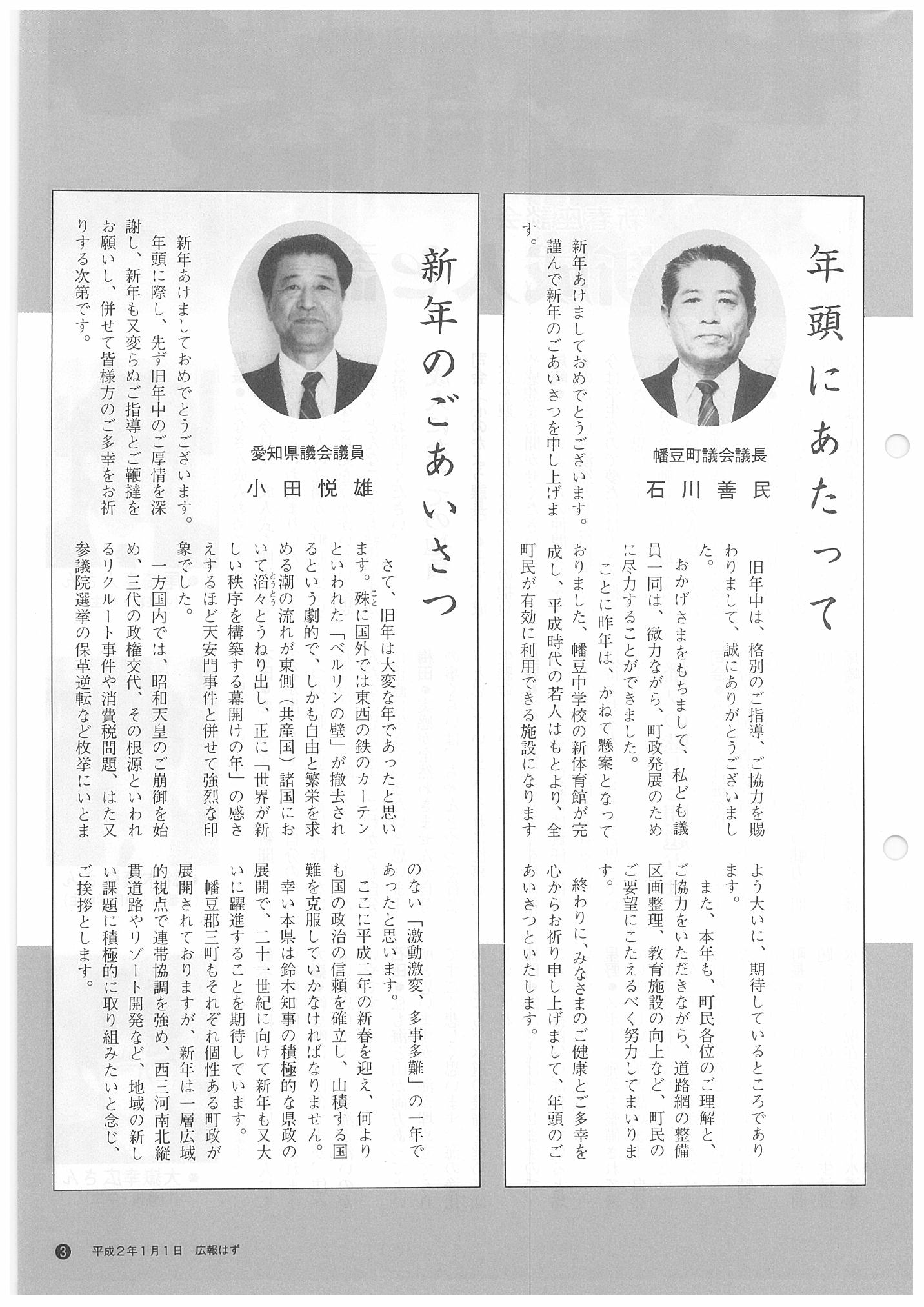 年頭にあたって

幡豆町議会議長
石川善民

新年あけましておめでとうございます。謹んで新年のごあいさつを申し上げます。

旧年中は、格別のご指導、ご協力を賜わりまして、誠にありがとうございました。

おかげさまをもちまして、私ども議員一同は、微力ながら、町政発展のために尽力することができました。

ことに昨年は、かねて懸案となっておりました、幡豆中学校の新体育館が完成し、平成時代の若人はもとより、全町民が有効に利用できる施設になりますよう大いに、期待しているところであります。

また、本年も、町民各位のご理解と、ご協力をいただきながら、道路網の整備区画整理、教育施設の向上など、町民のご要望にこたえるべく努力してまいります。

終わりに、みなさまのご健康とご多幸を心からお祈り申し上げまして、年頭のごあいさつといたします。

新年のごあいさつ

愛知県議会議員
小田悦雄

新年あけましておめでとうございます。年頭に際し、先ず旧年中のご厚情を深謝し、新年も又変らぬご指導とご鞭撻をお願いし、併せて皆様方のご多幸をお祈りする次第です。

さて、旧年は大変な年であったと思います。殊に国外では東西の鉄のカーテンといわれた「ベルリンの壁」が撤去されるという劇的で、しかも自由と繁栄を求める潮の流れが東側（共産国）諸国において滔々とうねり出し、正に「世界が新しい秩序を構築する幕開けの年」の感さえするほど天安門事件と併せて強烈な印象でした。

一方国内では、昭和天皇のご崩御を始め、三代の政権交代、その根源といわれるリクルート事件や消費税問題、はた又参議院選挙の保革逆転など枚挙にいとまのない「激動激変、多事多難」の一年であったと思います。

ここに平成二年の新春を迎え、何よりも国の政治の信頼を確立し、山積する国難を克服していかなければなりません。

幸い本県は鈴木知事の積極的な県政の展開で、二十一世紀に向けて新年も又大いに躍進することを期待しています。

幡豆郡三町もそれぞれ個性ある町政が展開されておりますが、新年は一層広域的視点で連帯協調を強め、西三河南北縦貫道路やリゾート開発など、地域の新しい課題に積極的に取り組みたいと念じ、ご挨拶とします。

3 平成2年1月1日 広報はず